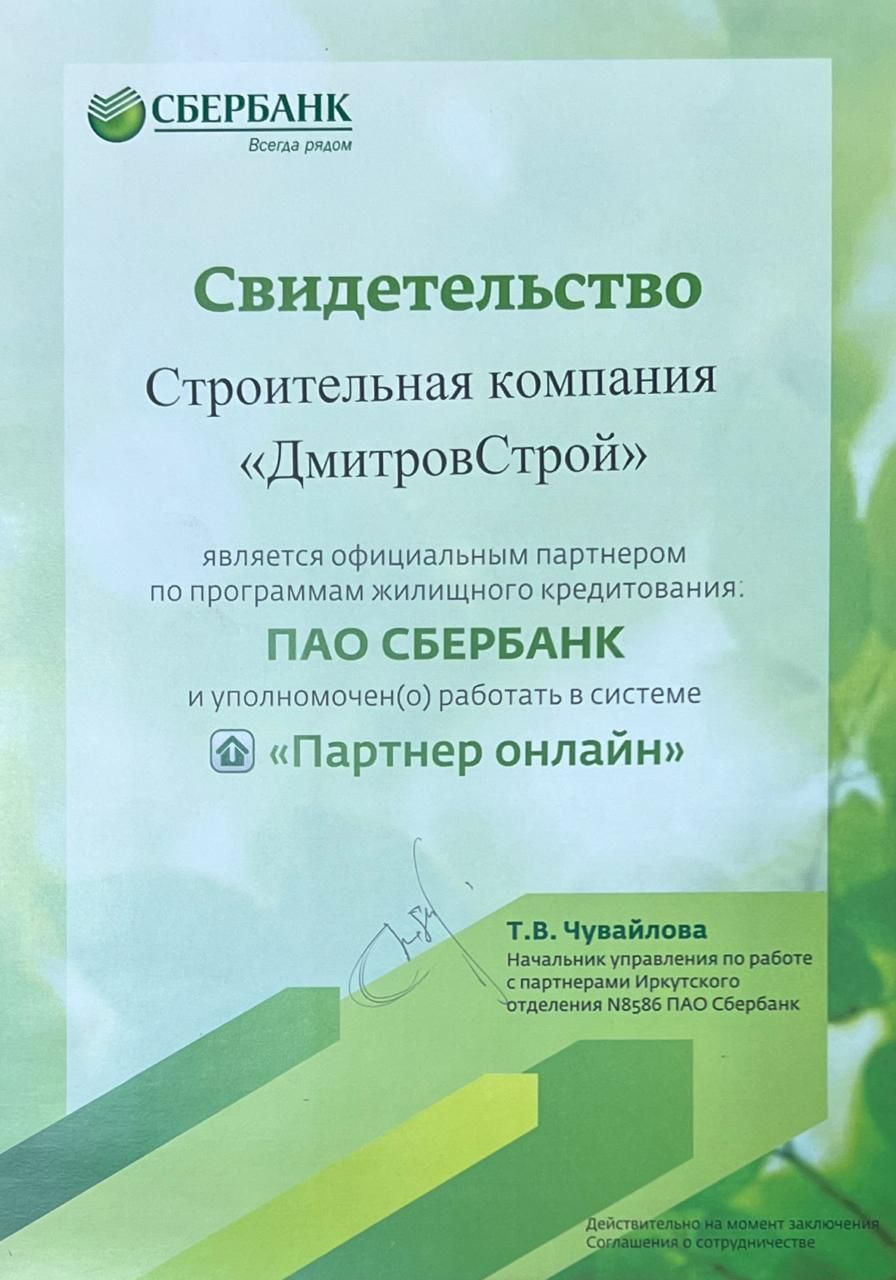 СБЕРБАНК
Всегда рядом

Свидетельство

Строительная компания
«ДмитровСтрой»

является официальным партнером
по программам жилищного кредитования:

ПАО СБЕРБАНК

и уполномочен(о) работать в системе

«Партнер онлайн»

Т.В. Чувайлова
Начальник управления по работе
с партнерами Иркутского
отделения N8586 ПАО Сбербанк

Действительно на момент заключения
Соглашения о сотрудничестве